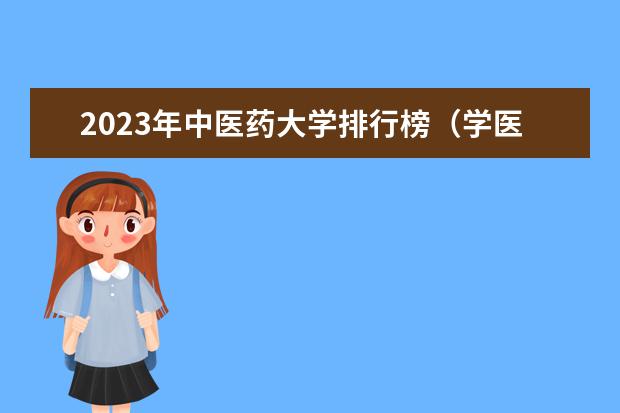 2023年中医药大学排行榜（学医